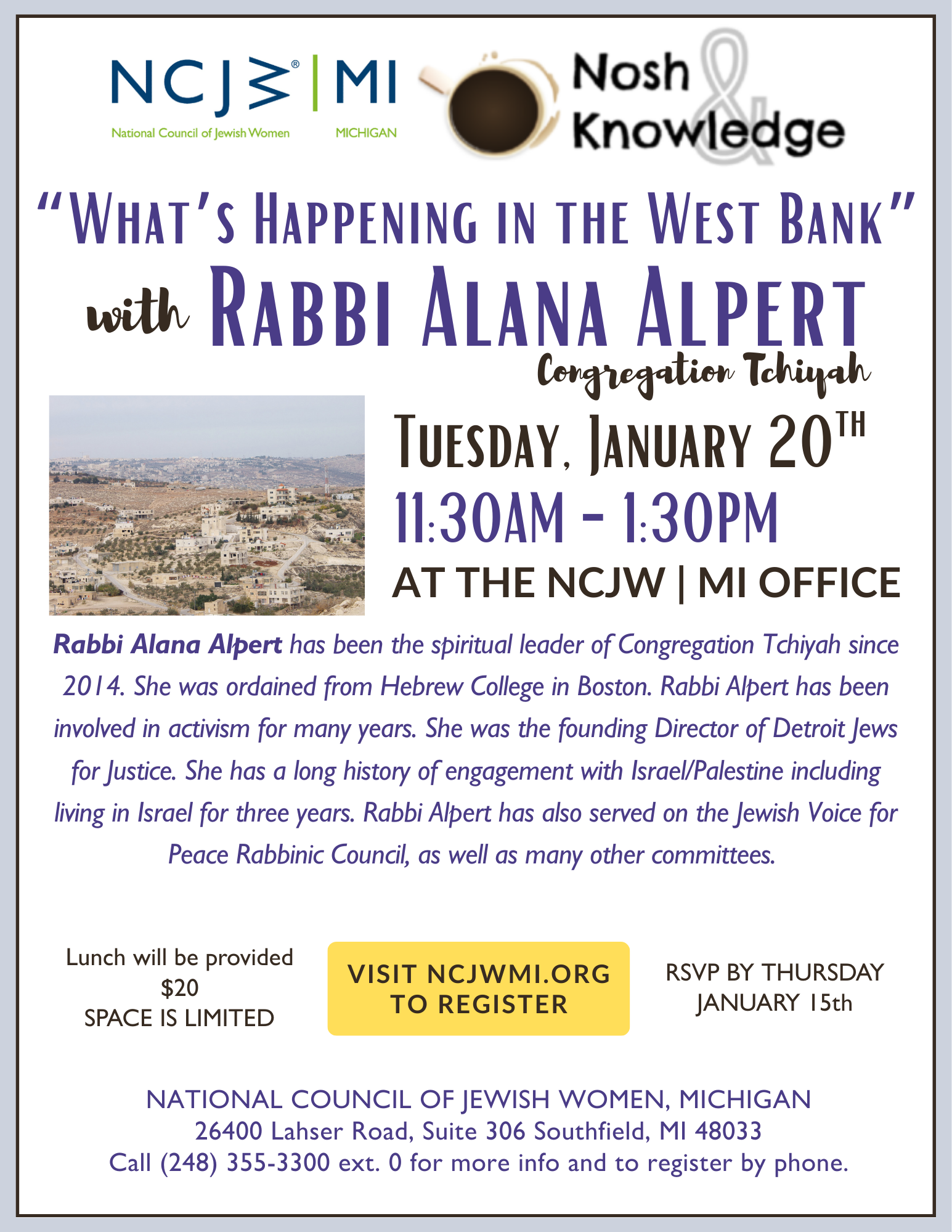 NCJW® | MI
National Council of Jewish Women MICHIGAN

Nosh & Knowledge

"What's Happening in the West Bank"

with Rabbi Alana Alpert
Congregation Tchiyah

Tuesday, January 20th
11:30AM - 1:30PM
AT THE NCJW | MI OFFICE

Rabbi Alana Alpert has been the spiritual leader of Congregation Tchiyah since 2014. She was ordained from Hebrew College in Boston. Rabbi Alpert has been involved in activism for many years. She was the founding Director of Detroit Jews for Justice. She has a long history of engagement with Israel/Palestine including living in Israel for three years. Rabbi Alpert has also served on the Jewish Voice for Peace Rabbinic Council, as well as many other committees.

Lunch will be provided
$20
SPACE IS LIMITED

VISIT NCJWMI.ORG
TO REGISTER

RSVP BY THURSDAY
JANUARY 15th

NATIONAL COUNCIL OF JEWISH WOMEN, MICHIGAN
26400 Lahser Road, Suite 306 Southfield, MI 48033
Call (248) 355-3300 ext. 0 for more info and to register by phone.